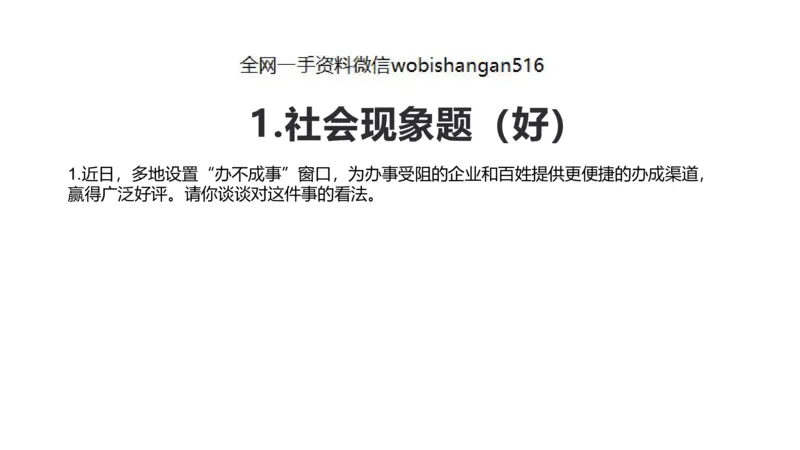 全网一手资料微信wobishangan516

1.社会现象题（好）

1.近日，多地设置“办不成事”窗口，为办事受阻的企业和百姓提供更便捷的办成渠道，赢得广泛好评。请你谈谈对这件事的看法。